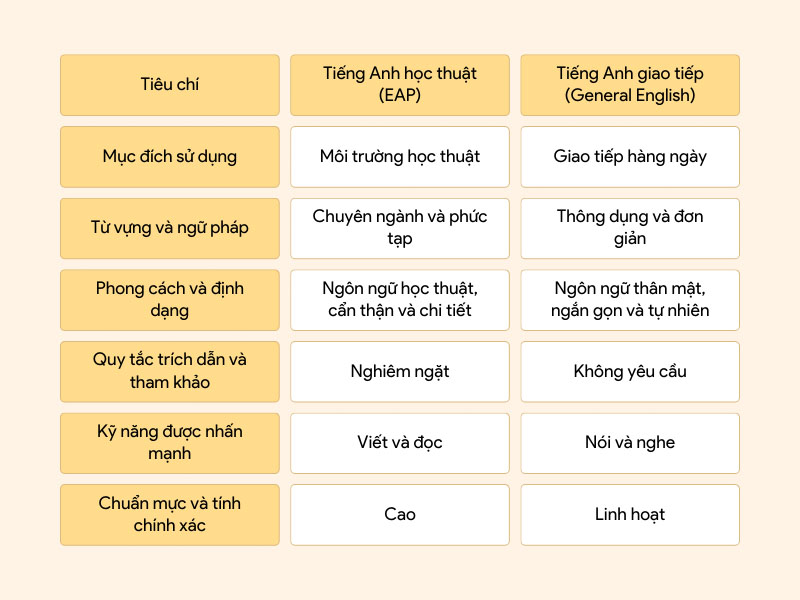 | Tiêu chí | Tiếng Anh học thuật (EAP) | Tiếng Anh giao tiếp (General English) |
|---|---|---|
| Mục đích sử dụng | Môi trường học thuật | Giao tiếp hàng ngày |
| Từ vựng và ngữ pháp | Chuyên ngành và phức tạp | Thông dụng và đơn giản |
| Phong cách và định dạng | Ngôn ngữ học thuật, cẩn thận và chi tiết | Ngôn ngữ thân mật, ngắn gọn và tự nhiên |
| Quy tắc trích dẫn và tham khảo | Nghiêm ngặt | Không yêu cầu |
| Kỹ năng được nhấn mạnh | Viết và đọc | Nói và nghe |
| Chuẩn mực và tính chính xác | Cao | Linh hoạt |